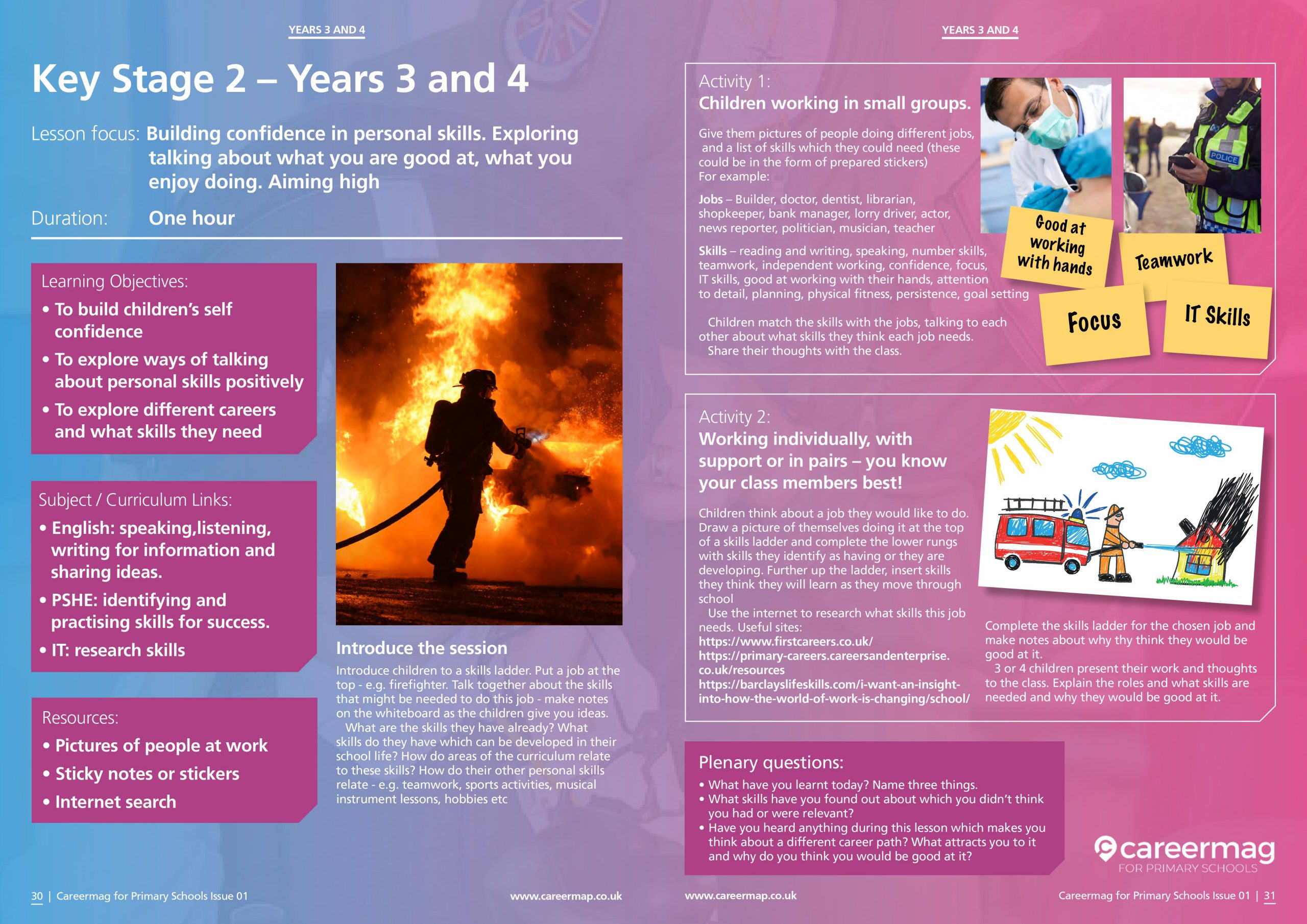 YEARS 3 AND 4

Key Stage 2 – Years 3 and 4

Lesson focus: Building confidence in personal skills. Exploring talking about what you are good at, what you enjoy doing. Aiming high

Duration: One hour

Learning Objectives:
• To build children's self confidence
• To explore ways of talking about personal skills positively
• To explore different careers and what skills they need

Subject / Curriculum Links:
• English: speaking,listening, writing for information and sharing ideas.
• PSHE: identifying and practising skills for success.
• IT: research skills

Resources:
• Pictures of people at work
• Sticky notes or stickers
• Internet search

Introduce the session
Introduce children to a skills ladder. Put a job at the top - e.g. firefighter. Talk together about the skills that might be needed to do this job - make notes on the whiteboard as the children give you ideas.
What are the skills they have already? What skills do they have which can be developed in their school life? How do areas of the curriculum relate to these skills? How do their other personal skills relate - e.g. teamwork, sports activities, musical instrument lessons, hobbies etc

30 | Careermag for Primary Schools Issue 01

www.careermap.co.uk

YEARS 3 AND 4

Activity 1:
Children working in small groups.

Give them pictures of people doing different jobs, and a list of skills which they could need (these could be in the form of prepared stickers)
For example:

Jobs – Builder, doctor, dentist, librarian, shopkeeper, bank manager, lorry driver, actor, news reporter, politician, musician, teacher

Skills – reading and writing, speaking, number skills, teamwork, independent working, confidence, focus, IT skills, good at working with their hands, attention to detail, planning, physical fitness, persistence, goal setting

Children match the skills with the jobs, talking to each other about what skills they think each job needs.
Share their thoughts with the class.

POLICE

Good at working with hands

Teamwork

Focus

IT Skills

Activity 2:
Working individually, with support or in pairs – you know your class members best!

Children think about a job they would like to do. Draw a picture of themselves doing it at the top of a skills ladder and complete the lower rungs with skills they identify as having or they are developing. Further up the ladder, insert skills they think they will learn as they move through school
Use the internet to research what skills this job needs. Useful sites:
https://www.firstcareers.co.uk/
https://primary-careers.careersandenterprise.co.uk/resources
https://barclayslifeskills.com/i-want-an-insight-into-how-the-world-of-work-is-changing/school/

Complete the skills ladder for the chosen job and make notes about why thy think they would be good at it.
3 or 4 children present their work and thoughts to the class. Explain the roles and what skills are needed and why they would be good at it.

Plenary questions:
• What have you learnt today? Name three things.
• What skills have you found out about which you didn't think you had or were relevant?
• Have you heard anything during this lesson which makes you think about a different career path? What attracts you to it and why do you think you would be good at it?

careermag
FOR PRIMARY SCHOOLS

www.careermap.co.uk

Careermag for Primary Schools Issue 01 | 31